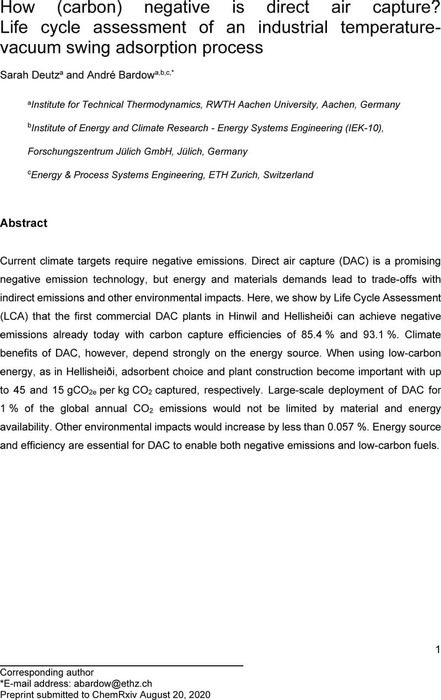 How (carbon) negative is direct air capture? Life cycle assessment of an industrial temperature-vacuum swing adsorption process

Sarah Deutz$^{a}$ and André Bardow$^{a,b,c,*}$

$^{a}$Institute for Technical Thermodynamics, RWTH Aachen University, Aachen, Germany

$^{b}$Institute of Energy and Climate Research - Energy Systems Engineering (IEK-10), Forschungszentrum Jülich GmbH, Jülich, Germany

$^{c}$Energy & Process Systems Engineering, ETH Zurich, Switzerland

Abstract

Current climate targets require negative emissions. Direct air capture (DAC) is a promising negative emission technology, but energy and materials demands lead to trade-offs with indirect emissions and other environmental impacts. Here, we show by Life Cycle Assessment (LCA) that the first commercial DAC plants in Hinwil and Hellisheiði can achieve negative emissions already today with carbon capture efficiencies of 85.4 % and 93.1 %. Climate benefits of DAC, however, depend strongly on the energy source. When using low-carbon energy, as in Hellisheiði, adsorbent choice and plant construction become important with up to 45 and 15 $gCO_{2e}$ per kg $CO_2$ captured, respectively. Large-scale deployment of DAC for 1 % of the global annual $CO_2$ emissions would not be limited by material and energy availability. Other environmental impacts would increase by less than 0.057 %. Energy source and efficiency are essential for DAC to enable both negative emissions and low-carbon fuels.

1

Corresponding author
*E-mail address: abardow@ethz.ch
Preprint submitted to ChemRxiv August 20, 2020